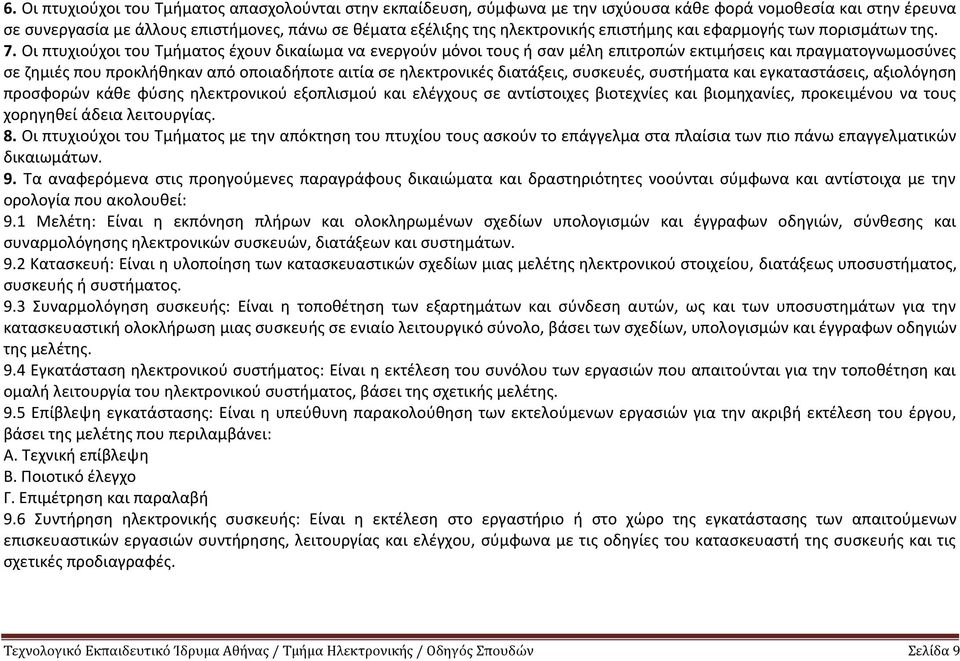 6. Οι πτυχιούχοι του Τμήματος απασχολούνται στην εκπαίδευση, σύμφωνα με την ισχύουσα κάθε φορά νομοθεσία και στην έρευνα σε συνεργασία με άλλους επιστήμονες, πάνω σε θέματα εξέλιξης της ηλεκτρονικής επιστήμης και εφαρμογής των πορισμάτων της.

7. Οι πτυχιούχοι του Τμήματος έχουν δικαίωμα να ενεργούν μόνοι τους ή σαν μέλη επιτροπών εκτιμήσεις και πραγματογνωμοσύνες σε ζημιές που προκλήθηκαν από οποιαδήποτε αιτία σε ηλεκτρονικές διατάξεις, συσκευές, συστήματα και εγκαταστάσεις, αξιολόγηση προσφορών κάθε φύσης ηλεκτρονικού εξοπλισμού και ελέγχους σε αντίστοιχες βιοτεχνίες και βιομηχανίες, προκειμένου να τους χορηγηθεί άδεια λειτουργίας.

8. Οι πτυχιούχοι του Τμήματος με την απόκτηση του πτυχίου τους ασκούν το επάγγελμα στα πλαίσια των πιο πάνω επαγγελματικών δικαιωμάτων.

9. Τα αναφερόμενα στις προηγούμενες παραγράφους δικαιώματα και δραστηριότητες νοούνται σύμφωνα και αντίστοιχα με την ορολογία που ακολουθεί:

9.1 Μελέτη: Είναι η εκπόνηση πλήρων και ολοκληρωμένων σχεδίων υπολογισμών και έγγραφων οδηγιών, σύνθεσης και συναρμολόγησης ηλεκτρονικών συσκευών, διατάξεων και συστημάτων.

9.2 Κατασκευή: Είναι η υλοποίηση των κατασκευαστικών σχεδίων μιας μελέτης ηλεκτρονικού στοιχείου, διατάξεως υποσυστήματος, συσκευής ή συστήματος.

9.3 Συναρμολόγηση συσκευής: Είναι η τοποθέτηση των εξαρτημάτων και σύνδεση αυτών, ως και των υποσυστημάτων για την κατασκευαστική ολοκλήρωση μιας συσκευής σε ενιαίο λειτουργικό σύνολο, βάσει των σχεδίων, υπολογισμών και έγγραφων οδηγιών της μελέτης.

9.4 Εγκατάσταση ηλεκτρονικού συστήματος: Είναι η εκτέλεση του συνόλου των εργασιών που απαιτούνται για την τοποθέτηση και ομαλή λειτουργία του ηλεκτρονικού συστήματος, βάσει της σχετικής μελέτης.

9.5 Επίβλεψη εγκατάστασης: Είναι η υπεύθυνη παρακολούθηση των εκτελούμενων εργασιών για την ακριβή εκτέλεση του έργου, βάσει της μελέτης που περιλαμβάνει:
Α. Τεχνική επίβλεψη
Β. Ποιοτικό έλεγχο
Γ. Επιμέτρηση και παραλαβή

9.6 Συντήρηση ηλεκτρονικής συσκευής: Είναι η εκτέλεση στο εργαστήριο ή στο χώρο της εγκατάστασης των απαιτούμενων επισκευαστικών εργασιών συντήρησης, λειτουργίας και ελέγχου, σύμφωνα με τις οδηγίες του κατασκευαστή της συσκευής και τις σχετικές προδιαγραφές.

Τεχνολογικό Εκπαιδευτικό Ίδρυμα Αθήνας / Τμήμα Ηλεκτρονικής / Οδηγός Σπουδών Σελίδα 9